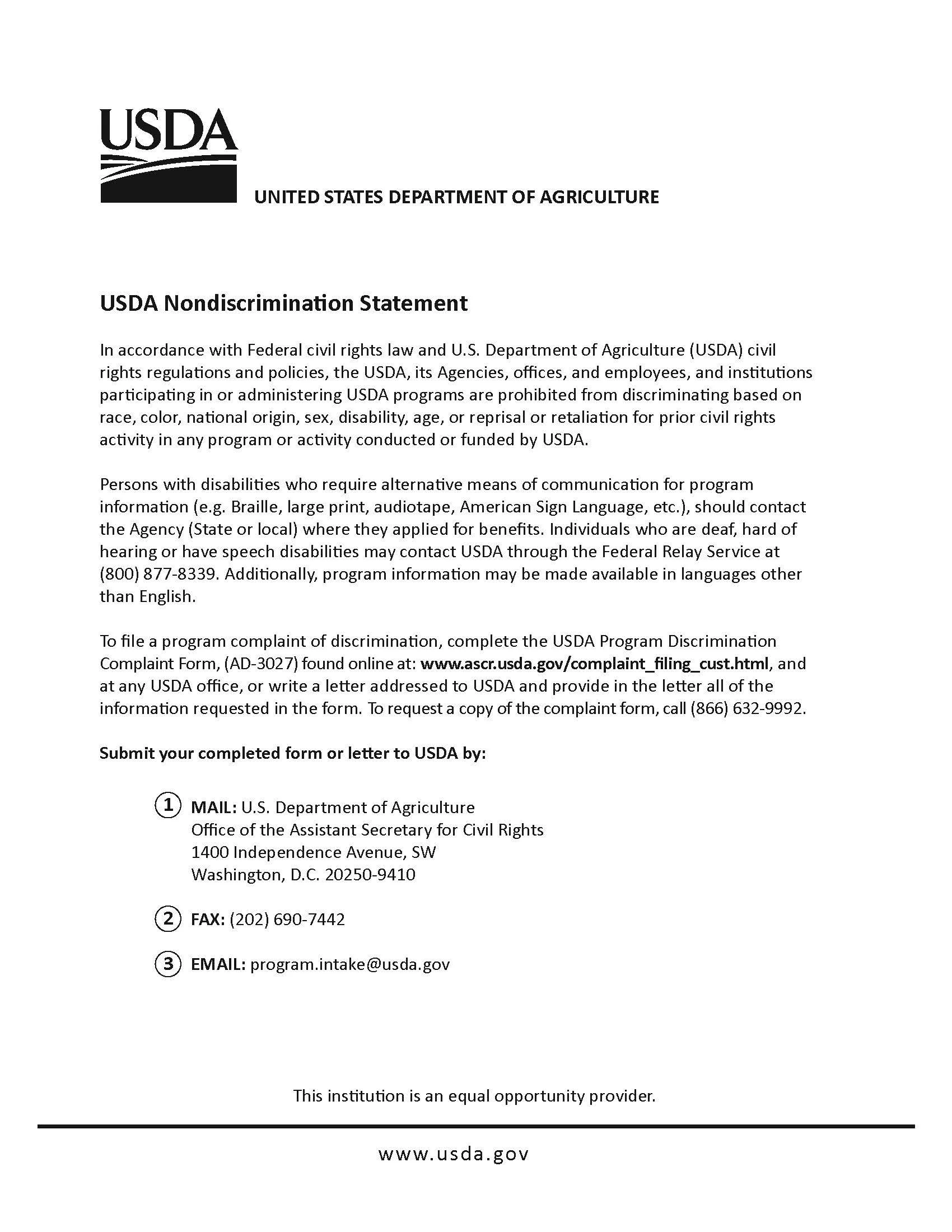 USDA

UNITED STATES DEPARTMENT OF AGRICULTURE

USDA Nondiscrimination Statement

In accordance with Federal civil rights law and U.S. Department of Agriculture (USDA) civil rights regulations and policies, the USDA, its Agencies, offices, and employees, and institutions participating in or administering USDA programs are prohibited from discriminating based on race, color, national origin, sex, disability, age, or reprisal or retaliation for prior civil rights activity in any program or activity conducted or funded by USDA.

Persons with disabilities who require alternative means of communication for program information (e.g. Braille, large print, audiotape, American Sign Language, etc.), should contact the Agency (State or local) where they applied for benefits. Individuals who are deaf, hard of hearing or have speech disabilities may contact USDA through the Federal Relay Service at (800) 877-8339. Additionally, program information may be made available in languages other than English.

To file a program complaint of discrimination, complete the USDA Program Discrimination Complaint Form, (AD-3027) found online at: www.ascr.usda.gov/complaint_filing_cust.html, and at any USDA office, or write a letter addressed to USDA and provide in the letter all of the information requested in the form. To request a copy of the complaint form, call (866) 632-9992.

Submit your completed form or letter to USDA by:

1 MAIL: U.S. Department of Agriculture
Office of the Assistant Secretary for Civil Rights
1400 Independence Avenue, SW
Washington, D.C. 20250-9410

2 FAX: (202) 690-7442

3 EMAIL: program.intake@usda.gov

This institution is an equal opportunity provider.

www.usda.gov